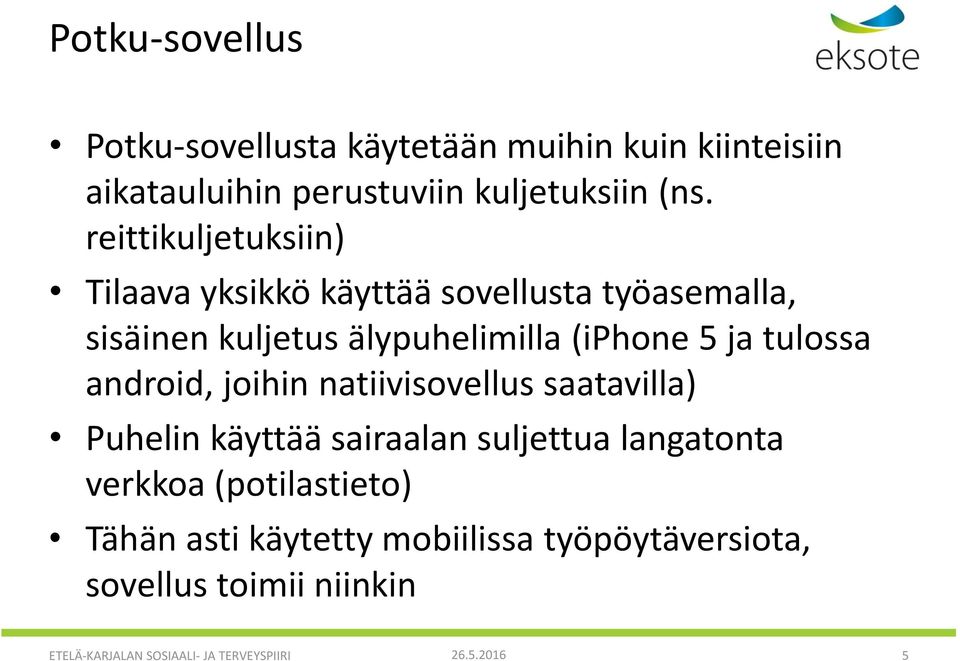 Potku-sovellus

eksote

• Potku-sovellusta käytetään muihin kuin kiinteisiin aikatauluihin perustuviin kuljetuksiin (ns. reittikuljetuksiin)

• Tilaava yksikkö käyttää sovellusta työasemalla, sisäinen kuljetus älypuhelimilla (iPhone 5 ja tulossa android, joihin natiivisovellus saatavilla)

• Puhelin käyttää sairaalan suljettua langatonta verkkoa (potilastieto)

• Tähän asti käytetty mobiilissa työpöytäversiota, sovellus toimii niinkin

ETELÄ-KARJALAN SOSIAALI- JA TERVEYSPIIRI 26.5.2016 5